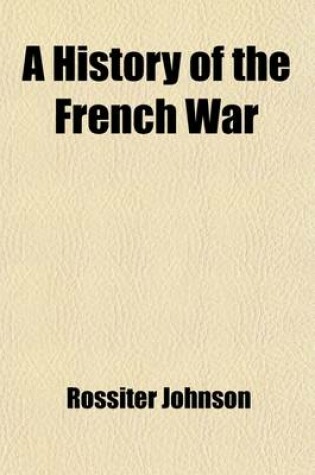 A History of the French War

Rossiter Johnson